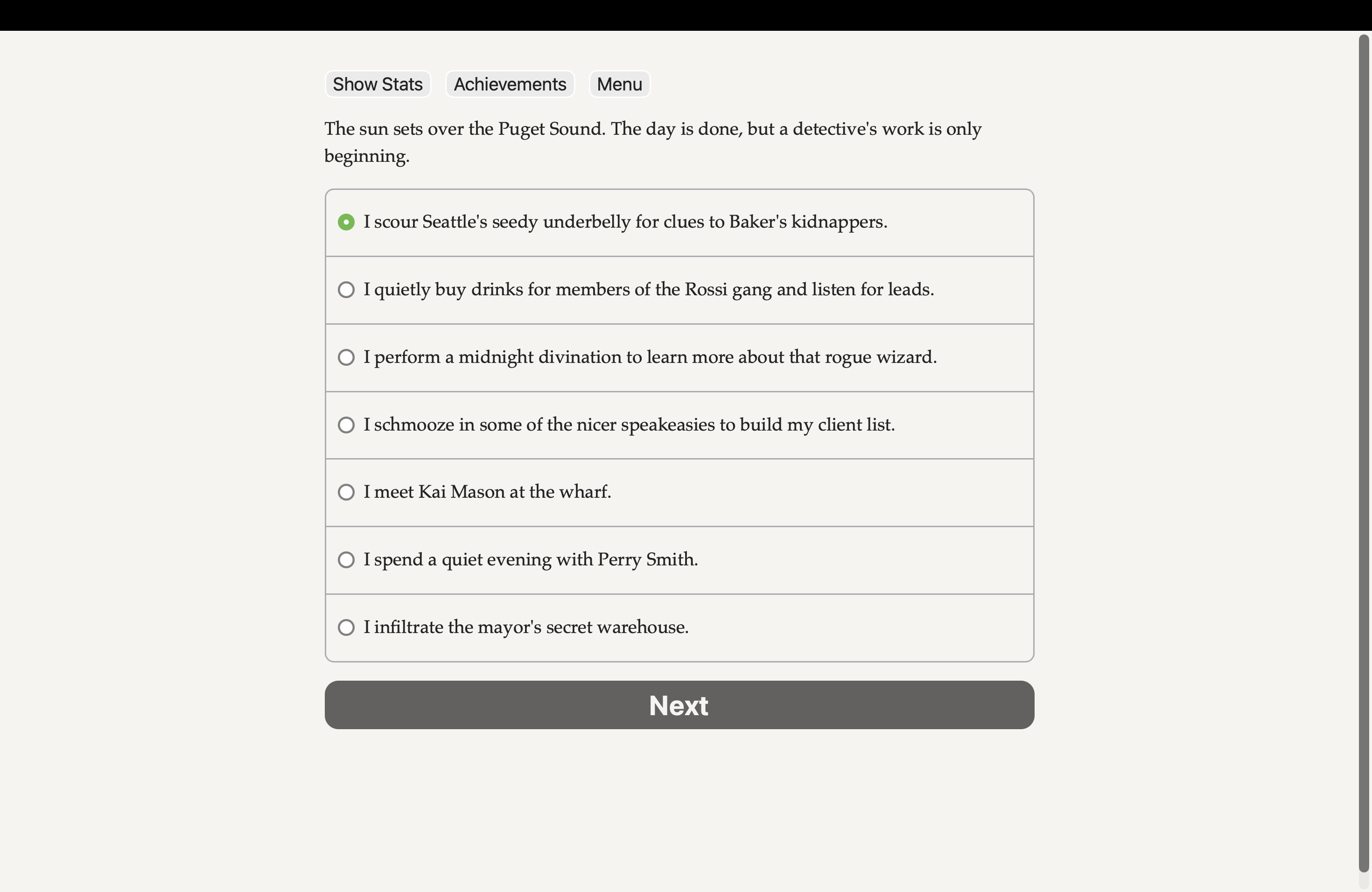 Show Stats Achievements Menu

The sun sets over the Puget Sound. The day is done, but a detective's work is only beginning.

I scour Seattle's seedy underbelly for clues to Baker's kidnappers.

I quietly buy drinks for members of the Rossi gang and listen for leads.

I perform a midnight divination to learn more about that rogue wizard.

I schmooze in some of the nicer speakeasies to build my client list.

I meet Kai Mason at the wharf.

I spend a quiet evening with Perry Smith.

I infiltrate the mayor's secret warehouse.

Next